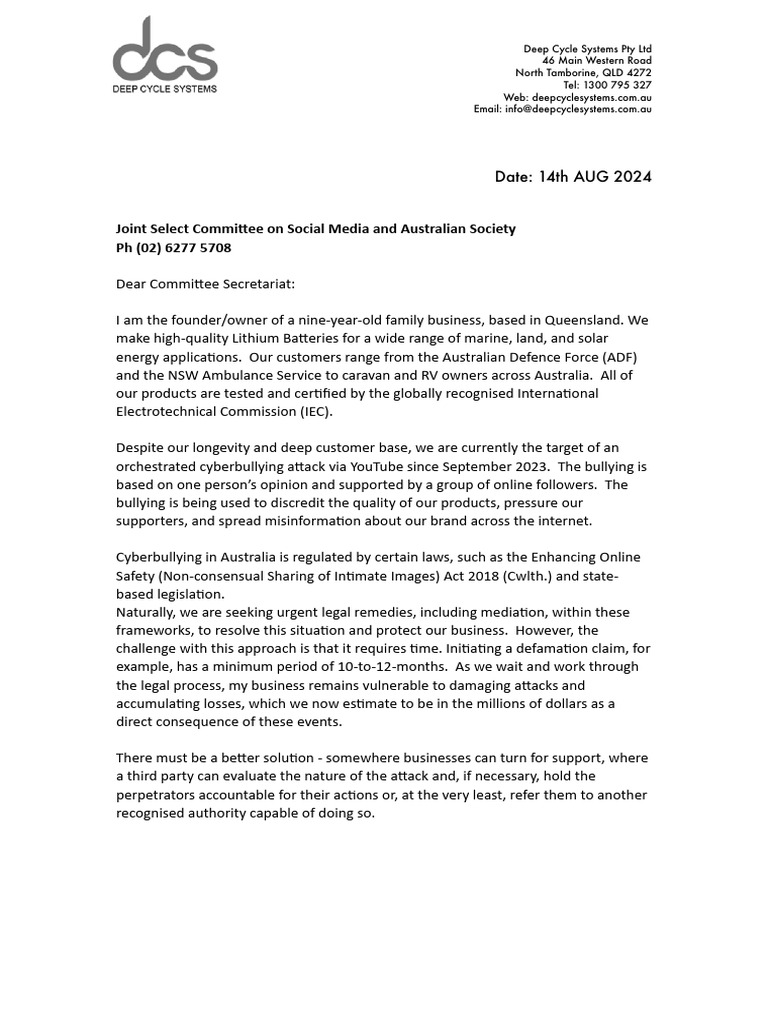 dcs
DEEP CYCLE SYSTEMS

Deep Cycle Systems Pty Ltd
46 Main Western Road
North Tamborine, QLD 4272
Tel: 1300 795 327
Web: deepcyclesystems.com.au
Email: info@deepcyclesystems.com.au

Date: 14th AUG 2024

Joint Select Committee on Social Media and Australian Society
Ph (02) 6277 5708

Dear Committee Secretariat:

I am the founder/owner of a nine-year-old family business, based in Queensland. We make high-quality Lithium Batteries for a wide range of marine, land, and solar energy applications. Our customers range from the Australian Defence Force (ADF) and the NSW Ambulance Service to caravan and RV owners across Australia. All of our products are tested and certified by the globally recognised International Electrotechnical Commission (IEC).

Despite our longevity and deep customer base, we are currently the target of an orchestrated cyberbullying attack via YouTube since September 2023. The bullying is based on one person's opinion and supported by a group of online followers. The bullying is being used to discredit the quality of our products, pressure our supporters, and spread misinformation about our brand across the internet.

Cyberbullying in Australia is regulated by certain laws, such as the Enhancing Online Safety (Non-consensual Sharing of Intimate Images) Act 2018 (Cwlth.) and state-based legislation.
Naturally, we are seeking urgent legal remedies, including mediation, within these frameworks, to resolve this situation and protect our business. However, the challenge with this approach is that it requires time. Initiating a defamation claim, for example, has a minimum period of 10-to-12-months. As we wait and work through the legal process, my business remains vulnerable to damaging attacks and accumulating losses, which we now estimate to be in the millions of dollars as a direct consequence of these events.

There must be a better solution - somewhere businesses can turn for support, where a third party can evaluate the nature of the attack and, if necessary, hold the perpetrators accountable for their actions or, at the very least, refer them to another recognised authority capable of doing so.